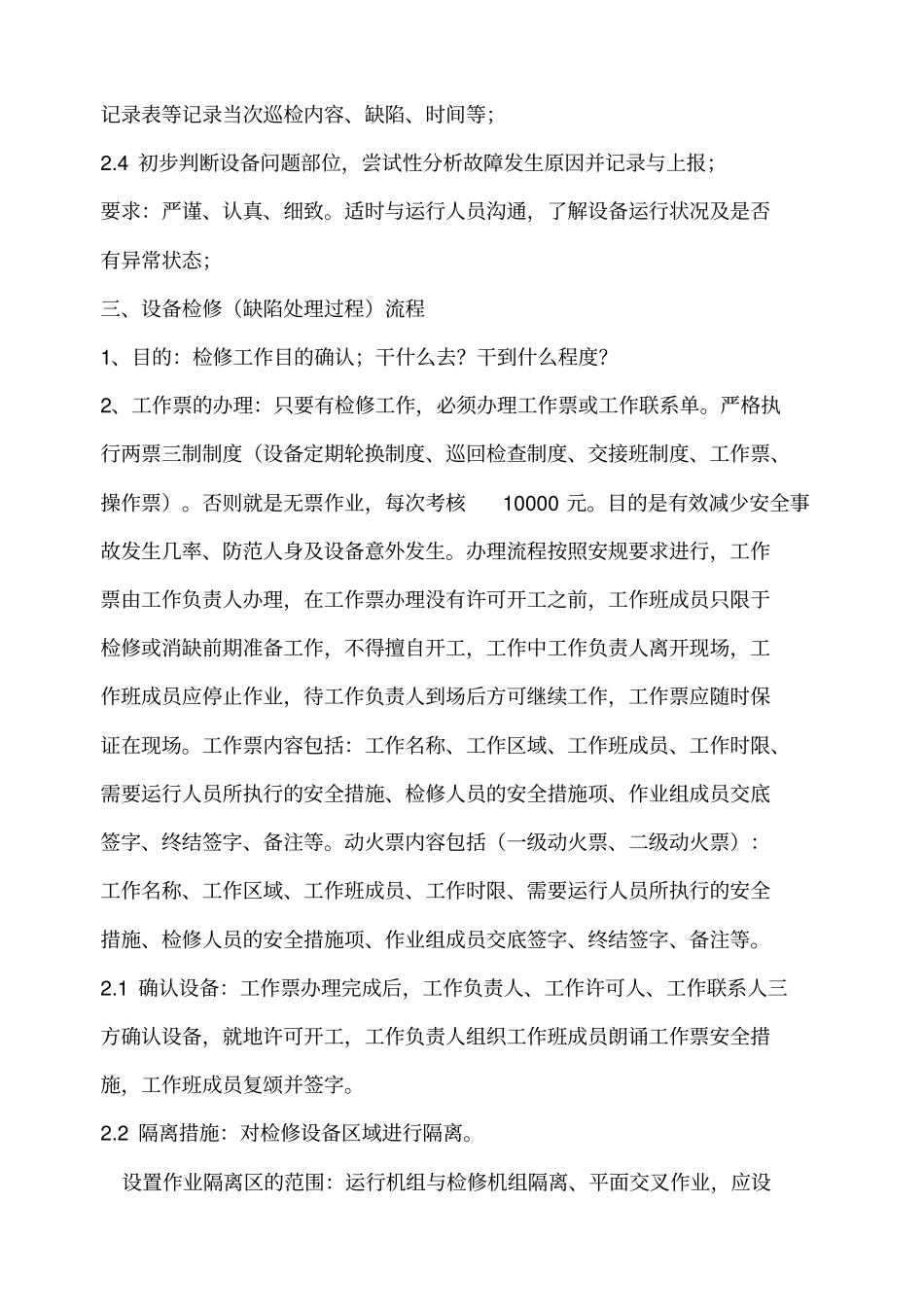 记录表等记录当次巡检内容、缺陷、时间等;

2.4 初步判断设备问题部位，尝试性分析故障发生原因并记录与上报;

要求：严谨、认真、细致。适时与运行人员沟通，了解设备运行状况及是否有异常状态;

三、设备检修（缺陷处理过程）流程

1、目的：检修工作目的确认；干什么去？干到什么程度?

2、工作票的办理：只要有检修工作，必须办理工作票或工作联系单。严格执行两票三制制度（设备定期轮换制度、巡回检查制度、交接班制度、工作票、操作票）。否则就是无票作业，每次考核 10000 元。目的是有效减少安全事故发生几率、防范人身及设备意外发生。办理流程按照安规要求进行，工作票由工作负责人办理，在工作票办理没有许可开工之前，工作班成员只限于检修或消缺前期准备工作，不得擅自开工，工作中工作负责人离开现场，工作班成员应停止作业，待工作负责人到场后方可继续工作，工作票应随时保证在现场。工作票内容包括：工作名称、工作区域、工作班成员、工作时限、需要运行人员所执行的安全措施、检修人员的安全措施项、作业组成员交底签字、终结签字、备注等。动火票内容包括（一级动火票、二级动火票）：工作名称、工作区域、工作班成员、工作时限、需要运行人员所执行的安全措施、检修人员的安全措施项、作业组成员交底签字、终结签字、备注等。

2.1 确认设备：工作票办理完成后，工作负责人、工作许可人、工作联系人三方确认设备，就地许可开工，工作负责人组织工作班成员朗诵工作票安全措施，工作班成员复颂并签字。

2.2 隔离措施：对检修设备区域进行隔离。

设置作业隔离区的范围：运行机组与检修机组隔离、平面交叉作业，应设